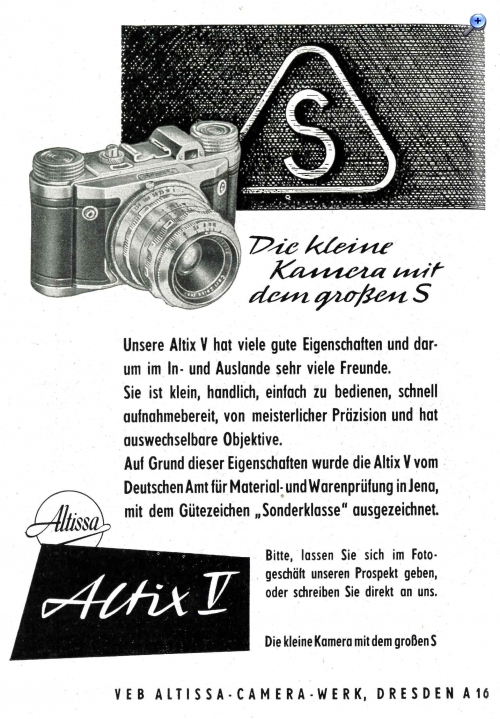 S

Die kleine Kamera mit dem großen S

Unsere Altix V hat viele gute Eigenschaften und darum im In- und Auslande sehr viele Freunde.
Sie ist klein, handlich, einfach zu bedienen, schnell aufnahmebereit, von meisterlicher Präzision und hat auswechselbare Objektive.
Auf Grund dieser Eigenschaften wurde die Altix V vom Deutschen Amt für Material- und Warenprüfung in Jena, mit dem Gütezeichen „Sonderklasse" ausgezeichnet.

Altissa

Altix V

Bitte, lassen Sie sich im Fotogeschäft unseren Prospekt geben, oder schreiben Sie direkt an uns.

Die kleine Kamera mit dem großen S

VEB ALTISSA-CAMERA-WERK, DRESDEN A 16